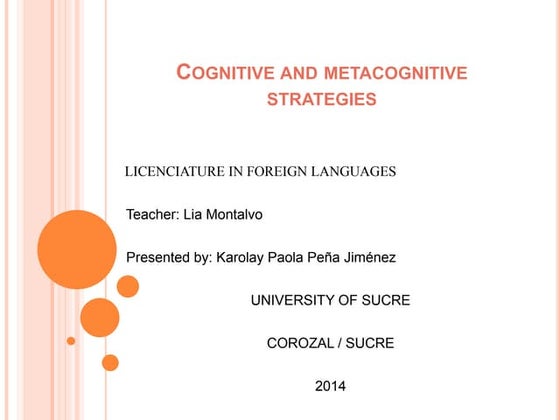 COGNITIVE AND METACOGNITIVE STRATEGIES

LICENCIATURE IN FOREIGN LANGUAGES

Teacher: Lia Montalvo

Presented by: Karolay Paola Peña Jiménez

UNIVERSITY OF SUCRE

COROZAL / SUCRE

2014